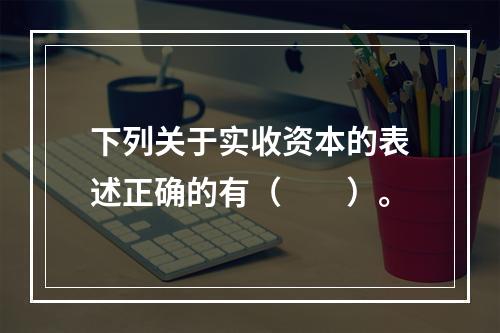 下列关于实收资本的表述正确的有（　　）。